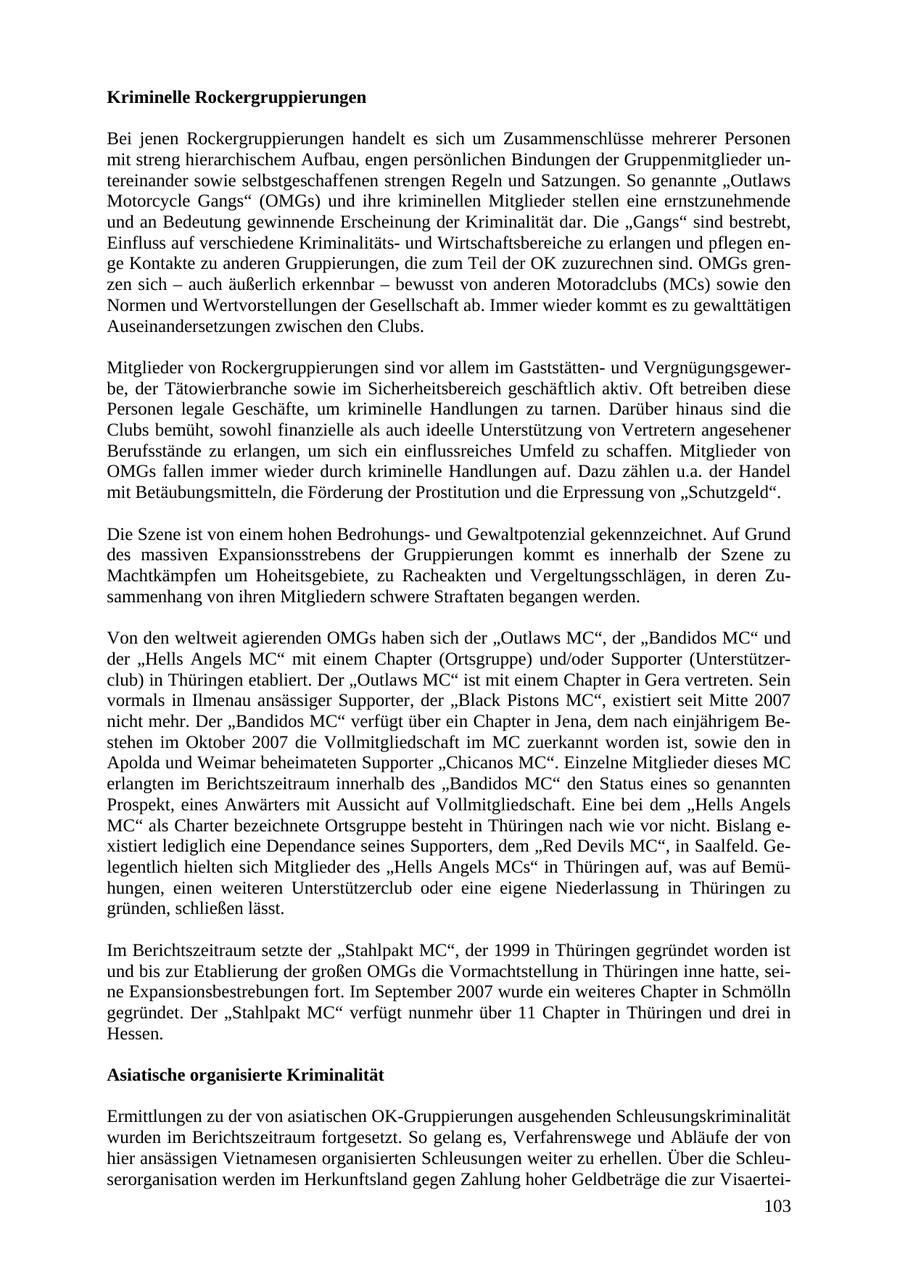 **Kriminelle Rockergruppierungen**

Bei jenen Rockergruppierungen handelt es sich um Zusammenschlüsse mehrerer Personen mit streng hierarchischem Aufbau, engen persönlichen Bindungen der Gruppenmitglieder untereinander sowie selbstgeschaffenen strengen Regeln und Satzungen. So genannte „Outlaws Motorcycle Gangs“ (OMGs) und ihre kriminellen Mitglieder stellen eine ernstzunehmende und an Bedeutung gewinnende Erscheinung der Kriminalität dar. Die „Gangs“ sind bestrebt, Einfluss auf verschiedene Kriminalitäts- und Wirtschaftsbereiche zu erlangen und pflegen enge Kontakte zu anderen Gruppierungen, die zum Teil der OK zuzurechnen sind. OMGs grenzen sich – auch äußerlich erkennbar – bewusst von anderen Motoradclubs (MCs) sowie den Normen und Wertvorstellungen der Gesellschaft ab. Immer wieder kommt es zu gewalttätigen Auseinandersetzungen zwischen den Clubs.

Mitglieder von Rockergruppierungen sind vor allem im Gaststätten- und Vergnügungsgewerbe, der Tätowierbranche sowie im Sicherheitsbereich geschäftlich aktiv. Oft betreiben diese Personen legale Geschäfte, um kriminelle Handlungen zu tarnen. Darüber hinaus sind die Clubs bemüht, sowohl finanzielle als auch ideelle Unterstützung von Vertretern angesehener Berufsstände zu erlangen, um sich ein einflussreiches Umfeld zu schaffen. Mitglieder von OMGs fallen immer wieder durch kriminelle Handlungen auf. Dazu zählen u.a. der Handel mit Betäubungsmitteln, die Förderung der Prostitution und die Erpressung von „Schutzgeld“.

Die Szene ist von einem hohen Bedrohungs- und Gewaltpotenzial gekennzeichnet. Auf Grund des massiven Expansionsstrebens der Gruppierungen kommt es innerhalb der Szene zu Machtkämpfen um Hoheitsgebiete, zu Racheakten und Vergeltungsschlägen, in deren Zusammenhang von ihren Mitgliedern schwere Straftaten begangen werden.

Von den weltweit agierenden OMGs haben sich der „Outlaws MC“, der „Bandidos MC“ und der „Hells Angels MC“ mit einem Chapter (Ortsgruppe) und/oder Supporter (Unterstützerclub) in Thüringen etabliert. Der „Outlaws MC“ ist mit einem Chapter in Gera vertreten. Sein vormals in Ilmenau ansässiger Supporter, der „Black Pistons MC“, existiert seit Mitte 2007 nicht mehr. Der „Bandidos MC“ verfügt über ein Chapter in Jena, dem nach einjährigem Bestehen im Oktober 2007 die Vollmitgliedschaft im MC zuerkannt worden ist, sowie den in Apolda und Weimar beheimateten Supporter „Chicanos MC“. Einzelne Mitglieder dieses MC erlangten im Berichtszeitraum innerhalb des „Bandidos MC“ den Status eines so genannten Prospekt, eines Anwärters mit Aussicht auf Vollmitgliedschaft. Eine bei dem „Hells Angels MC“ als Charter bezeichnete Ortsgruppe besteht in Thüringen nach wie vor nicht. Bislang existiert lediglich eine Dependance seines Supporters, dem „Red Devils MC“, in Saalfeld. Gelegentlich hielten sich Mitglieder des „Hells Angels MCs“ in Thüringen auf, was auf Bemühungen, einen weiteren Unterstützerclub oder eine eigene Niederlassung in Thüringen zu gründen, schließen lässt.

Im Berichtszeitraum setzte der „Stahlpakt MC“, der 1999 in Thüringen gegründet worden ist und bis zur Etablierung der großen OMGs die Vormachtstellung in Thüringen inne hatte, seine Expansionsbestrebungen fort. Im September 2007 wurde ein weiteres Chapter in Schmölln gegründet. Der „Stahlpakt MC“ verfügt nunmehr über 11 Chapter in Thüringen und drei in Hessen.

**Asiatische organisierte Kriminalität**

Ermittlungen zu der von asiatischen OK-Gruppierungen ausgehenden Schleusungskriminalität wurden im Berichtszeitraum fortgesetzt. So gelang es, Verfahrenswege und Abläufe der von hier ansässigen Vietnamesen organisierten Schleusungen weiter zu erhellen. Über die Schleuserorganisation werden im Herkunftsland gegen Zahlung hoher Geldbeträge die zur Visaertei-

103